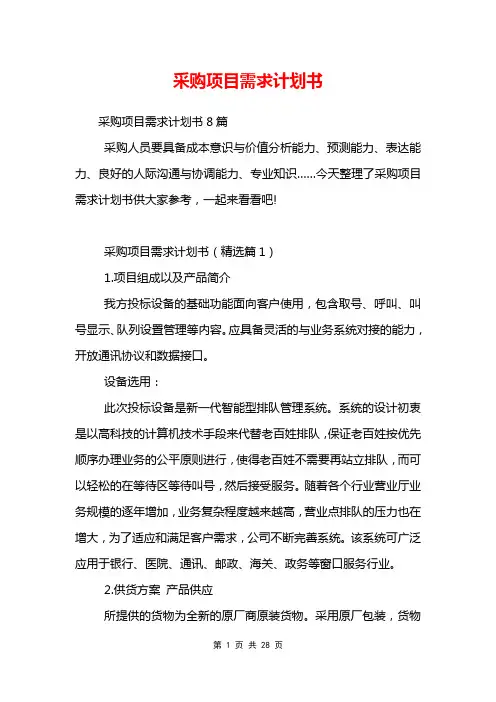 采购项目需求计划书

采购项目需求计划书 8 篇

采购人员要具备成本意识与价值分析能力、预测能力、表达能力、良好的人际沟通与协调能力、专业知识......今天整理了采购项目需求计划书供大家参考，一起来看看吧!

采购项目需求计划书（精选篇 1）

1.项目组成以及产品简介

我方投标设备的基础功能面向客户使用，包含取号、呼叫、叫号显示、队列设置管理等内容。应具备灵活的与业务系统对接的能力，开放通讯协议和数据接口。

设备选用：

此次投标设备是新一代智能型排队管理系统。系统的设计初衷是以高科技的计算机技术手段来代替老百姓排队，保证老百姓按优先顺序办理业务的公平原则进行，使得老百姓不需要再站立排队，而可以轻松的在等待区等待叫号，然后接受服务。随着各个行业营业厅业务规模的逐年增加，业务复杂程度越来越高，营业点排队的压力也在增大，为了适应和满足客户需求，公司不断完善系统。该系统可广泛应用于银行、医院、通讯、邮政、海关、政务等窗口服务行业。

2.供货方案 产品供应

所提供的货物为全新的原厂商原装货物。采用原厂包装，货物

第 1 页 共 28 页